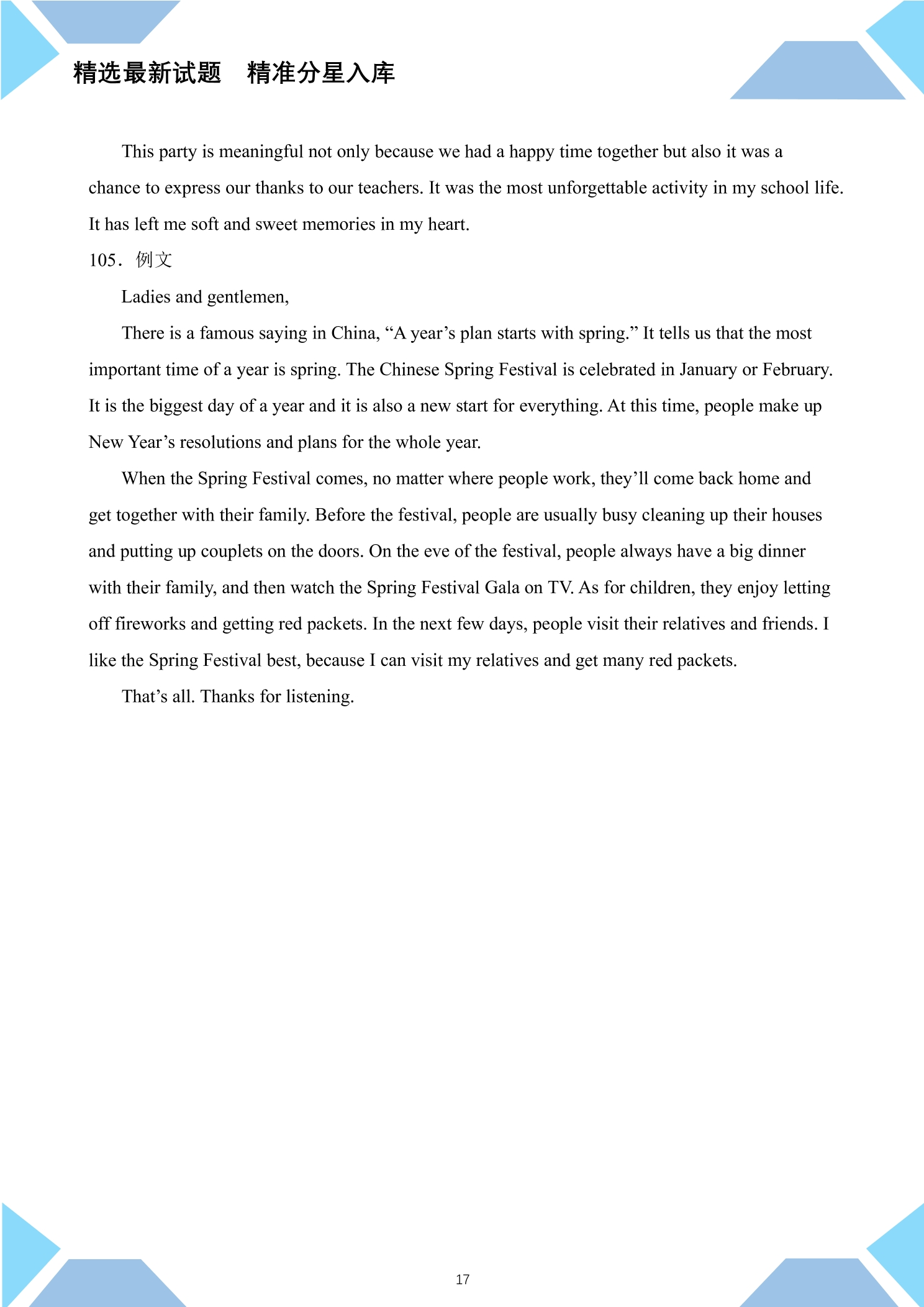 精选最新试题　精准分星入库

This party is meaningful not only because we had a happy time together but also it was a chance to express our thanks to our teachers. It was the most unforgettable activity in my school life. It has left me soft and sweet memories in my heart.

105．例文

Ladies and gentlemen,

There is a famous saying in China, "A year's plan starts with spring." It tells us that the most important time of a year is spring. The Chinese Spring Festival is celebrated in January or February. It is the biggest day of a year and it is also a new start for everything. At this time, people make up New Year's resolutions and plans for the whole year.

When the Spring Festival comes, no matter where people work, they'll come back home and get together with their family. Before the festival, people are usually busy cleaning up their houses and putting up couplets on the doors. On the eve of the festival, people always have a big dinner with their family, and then watch the Spring Festival Gala on TV. As for children, they enjoy letting off fireworks and getting red packets. In the next few days, people visit their relatives and friends. I like the Spring Festival best, because I can visit my relatives and get many red packets.

That's all. Thanks for listening.

17